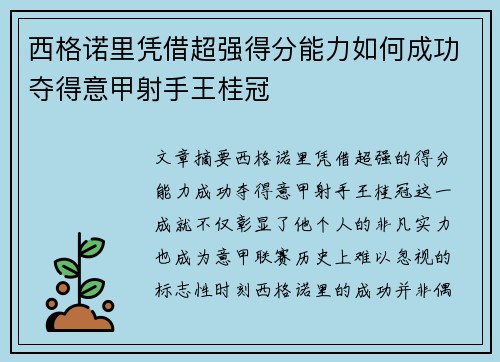 西格诺里凭借超强得分能力如何成功夺得意甲射手王桂冠

文章摘要西格诺里凭借超强的得分能力成功夺得意甲射手王桂冠这一成就不仅彰显了他个人的非凡实力也成为意甲联赛历史上难以忽视的标志性时刻西格诺里的成功并非偶